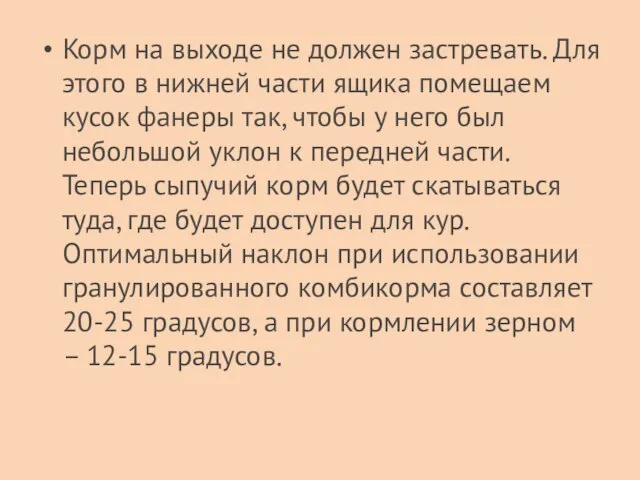 • Корм на выходе не должен застревать. Для этого в нижней части ящика помещаем кусок фанеры так, чтобы у него был небольшой уклон к передней части. Теперь сыпучий корм будет скатываться туда, где будет доступен для кур. Оптимальный наклон при использовании гранулированного комбикорма составляет 20-25 градусов, а при кормлении зерном – 12-15 градусов.